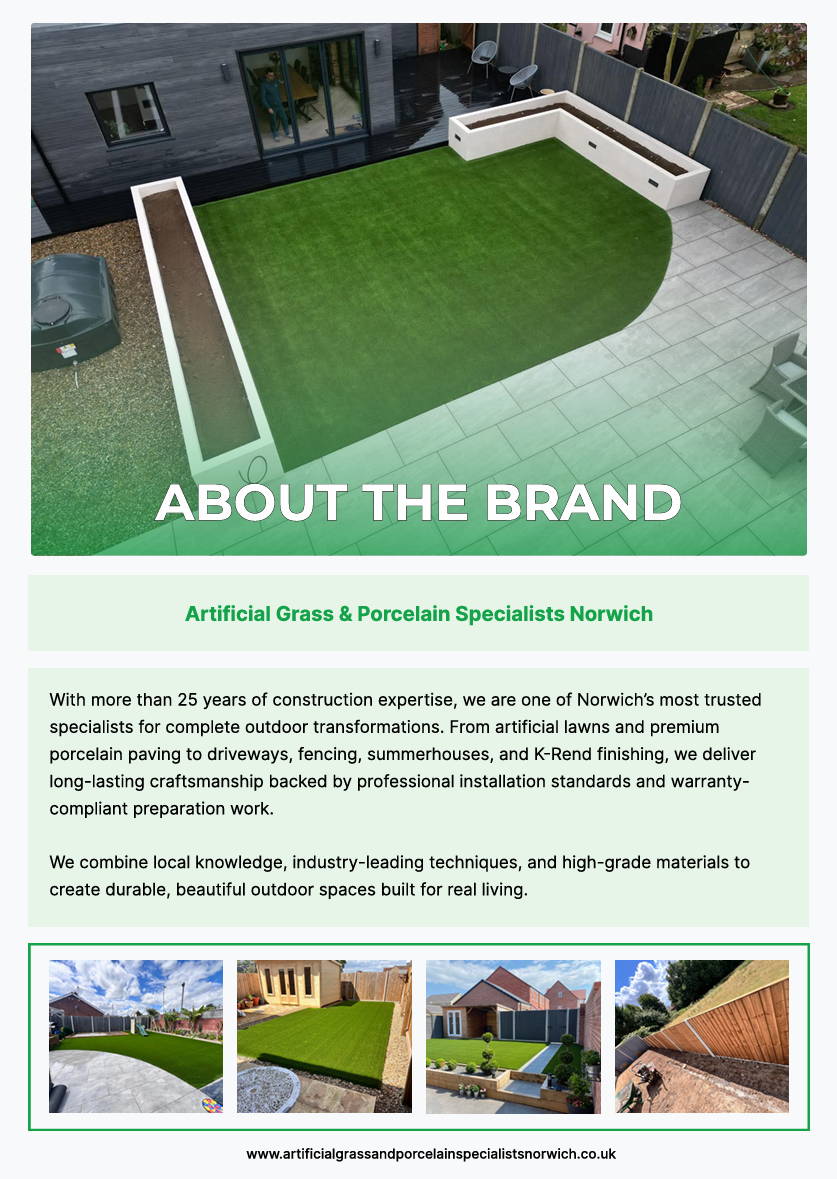 ABOUT THE BRAND

Artificial Grass & Porcelain Specialists Norwich

With more than 25 years of construction expertise, we are one of Norwich's most trusted specialists for complete outdoor transformations. From artificial lawns and premium porcelain paving to driveways, fencing, summerhouses, and K-Rend finishing, we deliver long-lasting craftsmanship backed by professional installation standards and warranty-compliant preparation work.

We combine local knowledge, industry-leading techniques, and high-grade materials to create durable, beautiful outdoor spaces built for real living.

www.artificialgrassandporcelainspecialistsnorwich.co.uk